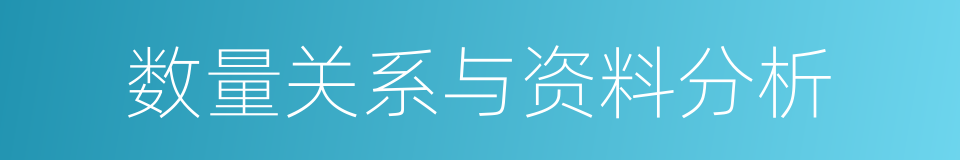 数量关系与资料分析